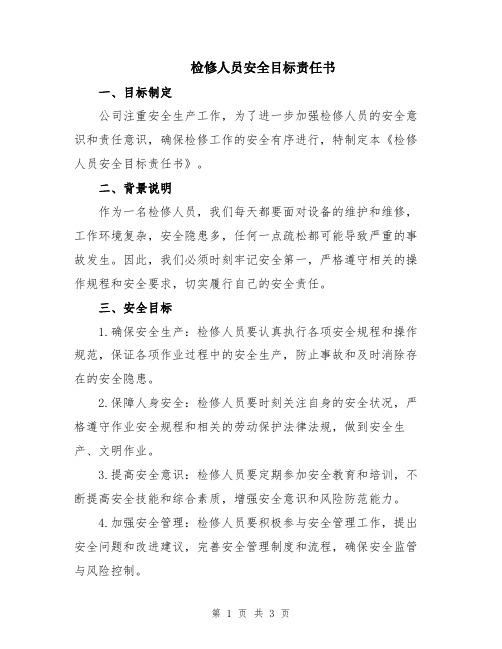 检修人员安全目标责任书

一、目标制定

公司注重安全生产工作，为了进一步加强检修人员的安全意识和责任意识，确保检修工作的安全有序进行，特制定本《检修人员安全目标责任书》。

二、背景说明

作为一名检修人员，我们每天都要面对设备的维护和维修，工作环境复杂，安全隐患多，任何一点疏松都可能导致严重的事故发生。因此，我们必须时刻牢记安全第一，严格遵守相关的操作规程和安全要求，切实履行自己的安全责任。

三、安全目标

1.确保安全生产：检修人员要认真执行各项安全规程和操作规范，保证各项作业过程中的安全生产，防止事故和及时消除存在的安全隐患。

2.保障人身安全：检修人员要时刻关注自身的安全状况，严格遵守作业安全规程和相关的劳动保护法律法规，做到安全生产、文明作业。

3.提高安全意识：检修人员要定期参加安全教育和培训，不断提高安全技能和综合素质，增强安全意识和风险防范能力。

4.加强安全管理：检修人员要积极参与安全管理工作，提出安全问题和改进建议，完善安全管理制度和流程，确保安全监管与风险控制。

第 1 页 共 3 页